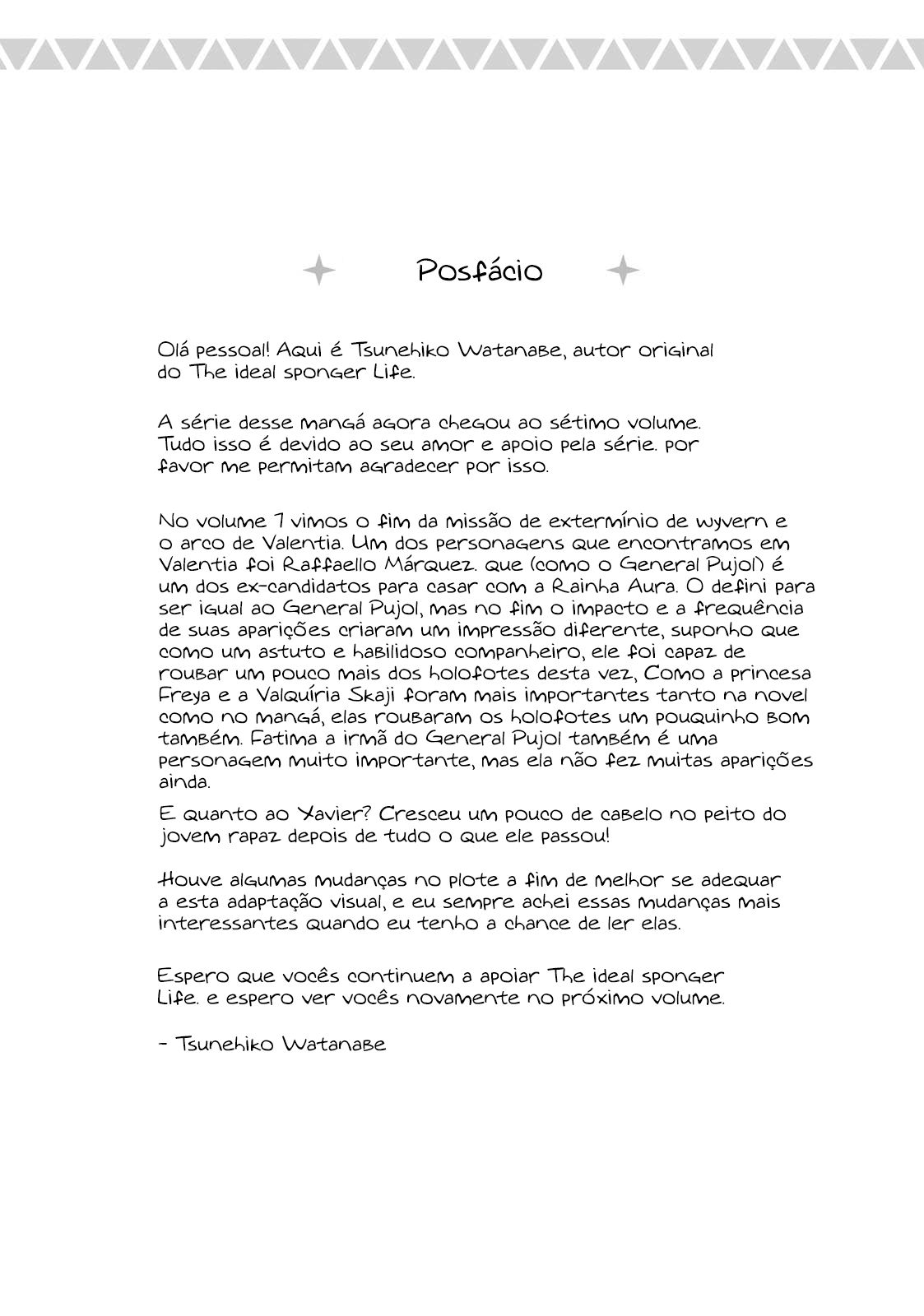 Posfácio

Olá pessoal! Aqui é Tsunehiko Watanabe, autor original do The ideal sponger Life.

A série desse mangá agora chegou ao sétimo volume. Tudo isso é devido ao seu amor e apoio pela série. por favor me permitam agradecer por isso.

No volume 7 vimos o fim da missão de extermínio de wyvern e o arco de Valentia. Um dos personagens que encontramos em Valentia foi Raffaello Márquez. que (como o General Pujol) é um dos ex-candidatos para casar com a Rainha Aura. O defini para ser igual ao General Pujol, mas no fim o impacto e a frequência de suas aparições criaram um impressão diferente, suponho que como um astuto e habilidoso companheiro, ele foi capaz de roubar um pouco mais dos holofotes desta vez, Como a princesa Freya e a Valquíria Skaji foram mais importantes tanto na novel como no mangá, elas roubaram os holofotes um pouquinho bom também. Fatima a irmã do General Pujol também é uma personagem muito importante, mas ela não fez muitas aparições ainda.

E quanto ao Xavier? Cresceu um pouco de cabelo no peito do jovem rapaz depois de tudo o que ele passou!

Houve algumas mudanças no plote a fim de melhor se adequar a esta adaptação visual, e eu sempre achei essas mudanças mais interessantes quando eu tenho a chance de ler elas.

Espero que vocês continuem a apoiar The ideal sponger Life. e espero ver vocês novamente no próximo volume.

- Tsunehiko Watanabe